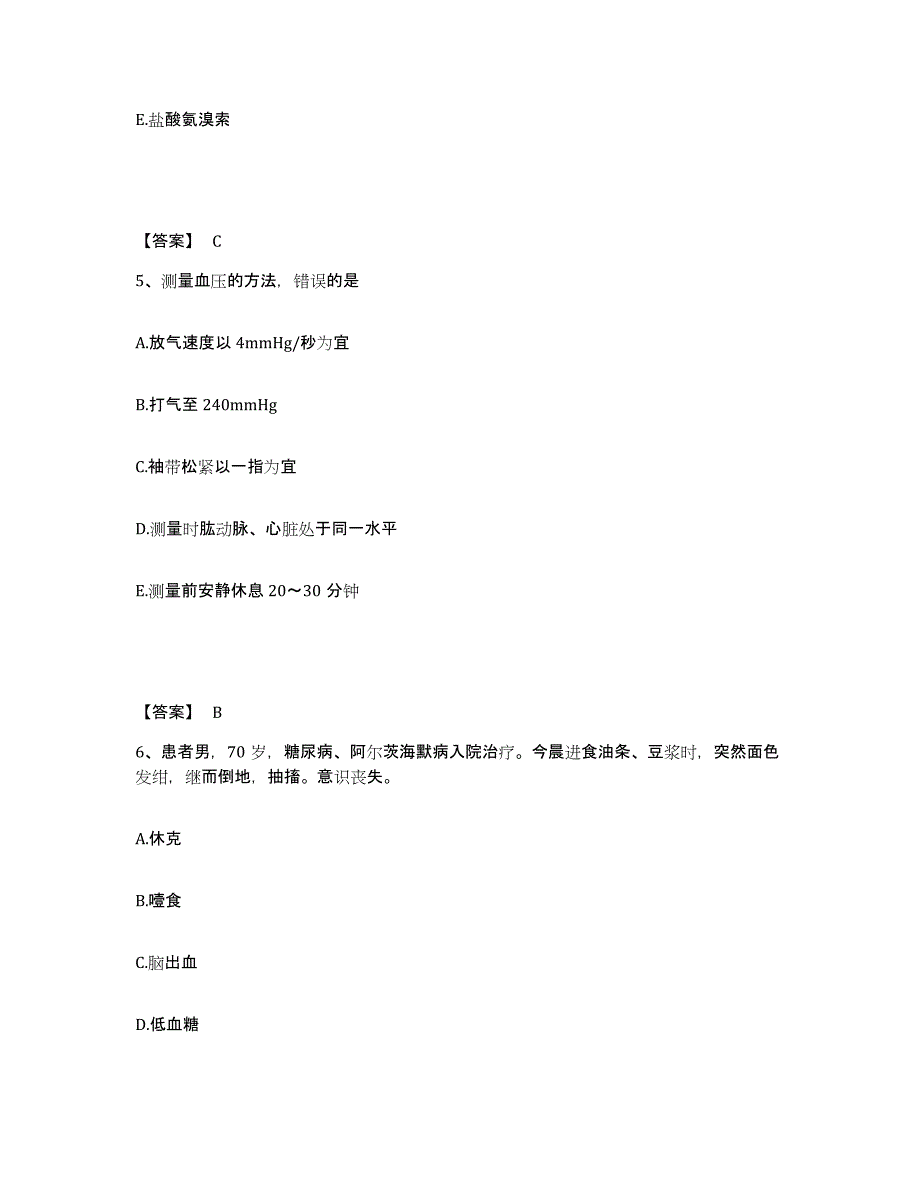 E.盐酸氨溴索

【答案】 C

5、测量血压的方法，错误的是

A.放气速度以 4mmHg/秒为宜

B.打气至 240mmHg

C.袖带松紧以一指为宜

D.测量时肱动脉、心脏处于同一水平

E.测量前安静休息 20～30 分钟

【答案】 B

6、患者男，70 岁，糖尿病、阿尔茨海默病入院治疗。今晨进食油条、豆浆时，突然面色发绀，继而倒地，抽搐。意识丧失。

A.休克

B.噎食

C.脑出血

D.低血糖